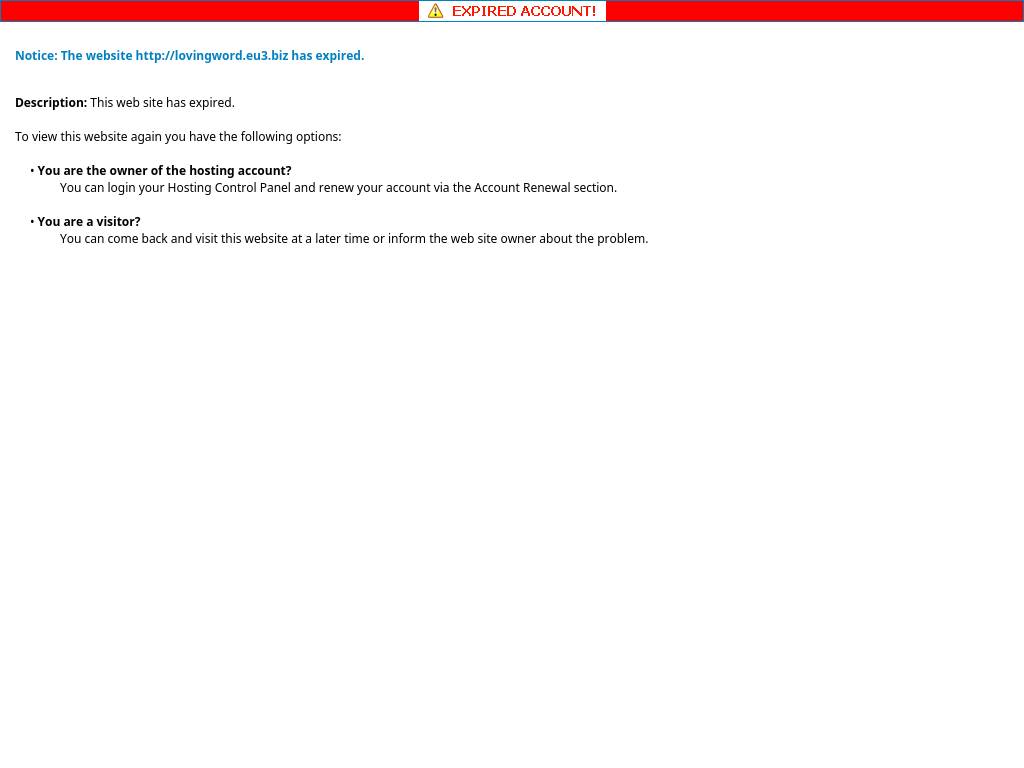 EXPIRED ACCOUNT!

Notice: The website http://lovingword.eu3.biz has expired.

Description: This web site has expired.

To view this website again you have the following options:

• You are the owner of the hosting account?
You can login your Hosting Control Panel and renew your account via the Account Renewal section.

• You are a visitor?
You can come back and visit this website at a later time or inform the web site owner about the problem.